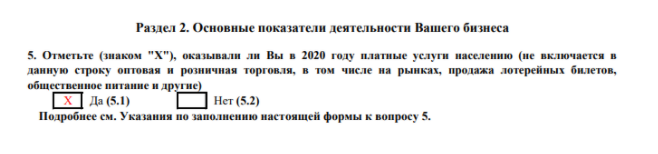 Раздел 2. Основные показатели деятельности Вашего бизнеса

5. Отметьте (знаком "X"), оказывали ли Вы в 2020 году платные услуги населению (не включается в данную строку оптовая и розничная торговля, в том числе на рынках, продажа лотерейных билетов, общественное питание и другие)

X Да (5.1) Нет (5.2)

Подробнее см. Указания по заполнению настоящей формы к вопросу 5.